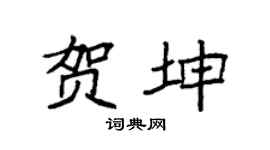 贺坤

词典网